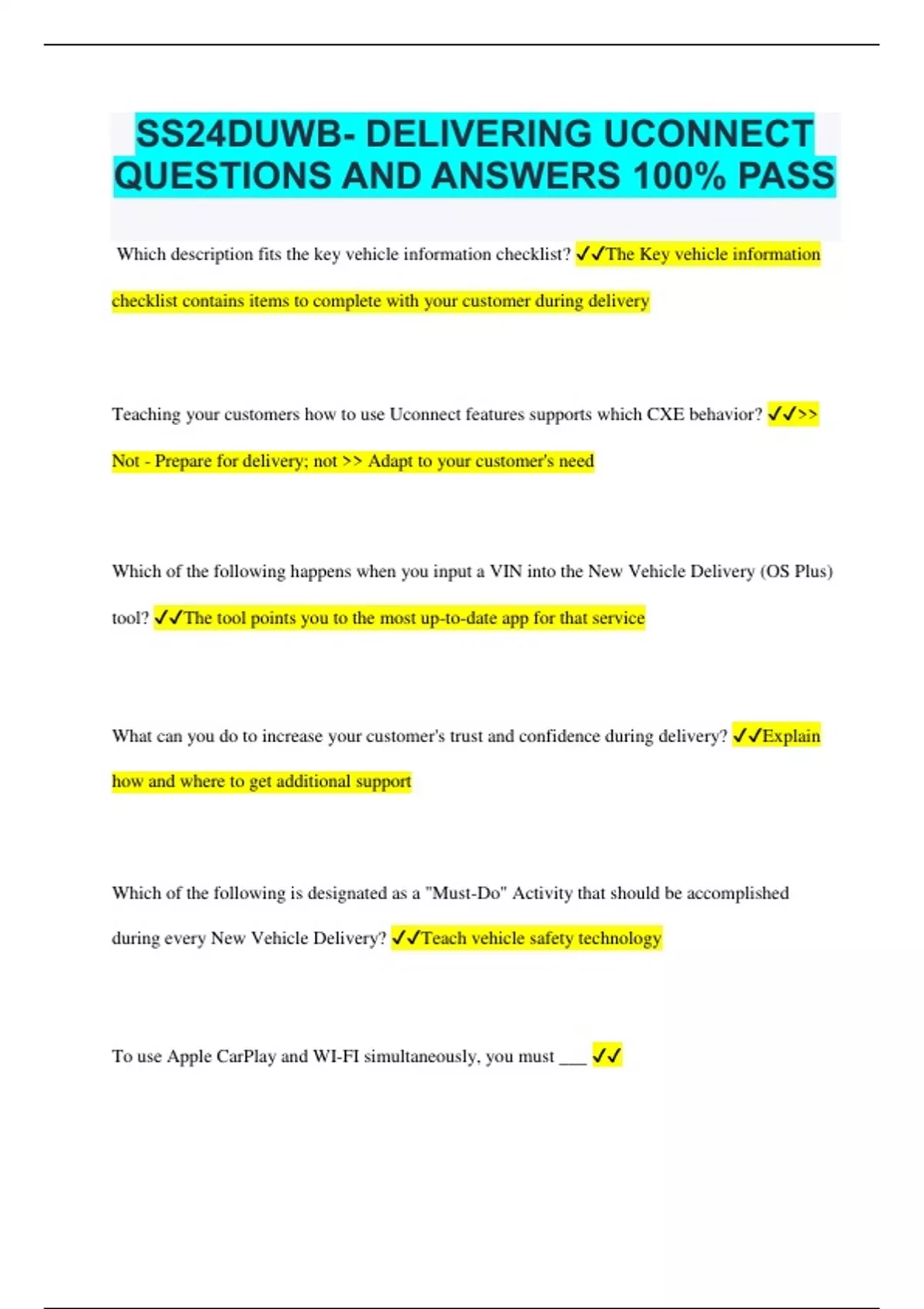 SS24DUWB- DELIVERING UCONNECT QUESTIONS AND ANSWERS 100% PASS

Which description fits the key vehicle information checklist? ✓✓The Key vehicle information checklist contains items to complete with your customer during delivery

Teaching your customers how to use Uconnect features supports which CXE behavior? ✓✓>> Not - Prepare for delivery; not >> Adapt to your customer's need

Which of the following happens when you input a VIN into the New Vehicle Delivery (OS Plus) tool? ✓✓The tool points you to the most up-to-date app for that service

What can you do to increase your customer's trust and confidence during delivery? ✓✓Explain how and where to get additional support

Which of the following is designated as a "Must-Do" Activity that should be accomplished during every New Vehicle Delivery? ✓✓Teach vehicle safety technology

To use Apple CarPlay and WI-FI simultaneously, you must ___ ✓✓